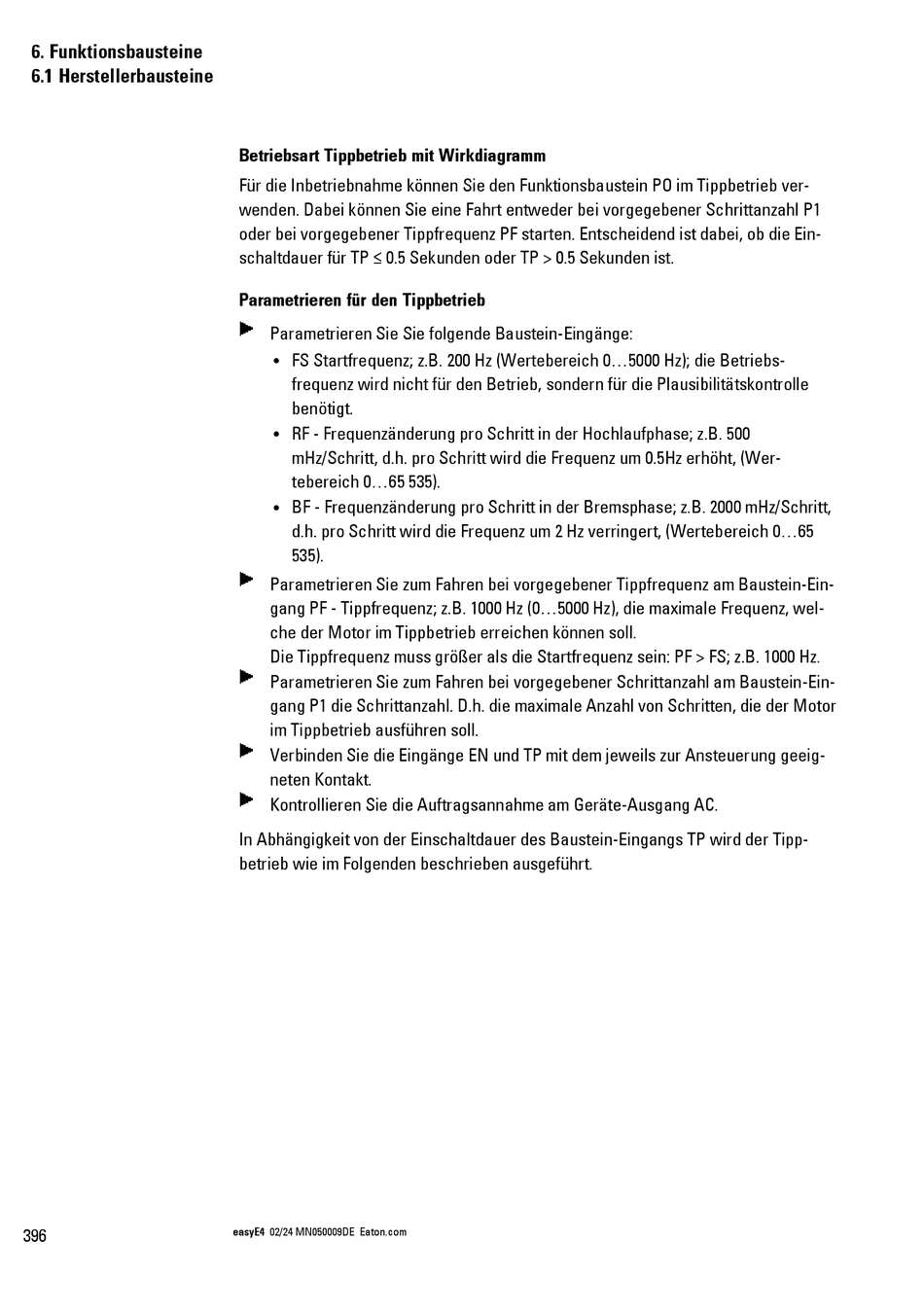 6. Funktionsbausteine
6.1 Herstellerbausteine

Betriebsart Tippbetrieb mit Wirkdiagramm

Für die Inbetriebnahme können Sie den Funktionsbaustein PO im Tippbetrieb verwenden. Dabei können Sie eine Fahrt entweder bei vorgegebener Schrittanzahl P1 oder bei vorgegebener Tippfrequenz PF starten. Entscheidend ist dabei, ob die Einschaltdauer für TP ≤ 0.5 Sekunden oder TP > 0.5 Sekunden ist.

Parametrieren für den Tippbetrieb

▶ Parametrieren Sie Sie folgende Baustein-Eingänge:
• FS Startfrequenz; z.B. 200 Hz (Wertebereich 0…5000 Hz); die Betriebsfrequenz wird nicht für den Betrieb, sondern für die Plausibilitätskontrolle benötigt.
• RF - Frequenzänderung pro Schritt in der Hochlaufphase; z.B. 500 mHz/Schritt, d.h. pro Schritt wird die Frequenz um 0.5Hz erhöht, (Wertebereich 0…65 535).
• BF - Frequenzänderung pro Schritt in der Bremsphase; z.B. 2000 mHz/Schritt, d.h. pro Schritt wird die Frequenz um 2 Hz verringert, (Wertebereich 0…65 535).
▶ Parametrieren Sie zum Fahren bei vorgegebener Tippfrequenz am Baustein-Eingang PF - Tippfrequenz; z.B. 1000 Hz (0…5000 Hz), die maximale Frequenz, welche der Motor im Tippbetrieb erreichen können soll.
Die Tippfrequenz muss größer als die Startfrequenz sein: PF > FS; z.B. 1000 Hz.
▶ Parametrieren Sie zum Fahren bei vorgegebener Schrittanzahl am Baustein-Eingang P1 die Schrittanzahl. D.h. die maximale Anzahl von Schritten, die der Motor im Tippbetrieb ausführen soll.
▶ Verbinden Sie die Eingänge EN und TP mit dem jeweils zur Ansteuerung geeigneten Kontakt.
▶ Kontrollieren Sie die Auftragsannahme am Geräte-Ausgang AC.

In Abhängigkeit von der Einschaltdauer des Baustein-Eingangs TP wird der Tippbetrieb wie im Folgenden beschrieben ausgeführt.

396 easyE4 02/24 MN050009DE Eaton.com